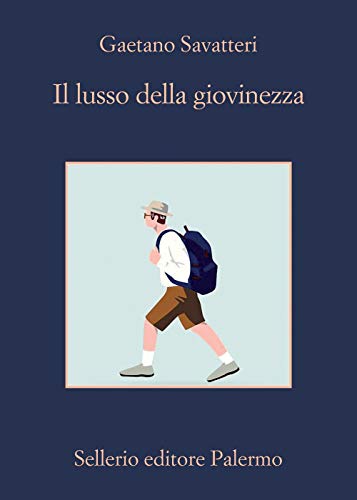 Gaetano Savatteri

Il lusso della giovinezza

Sellerio editore Palermo